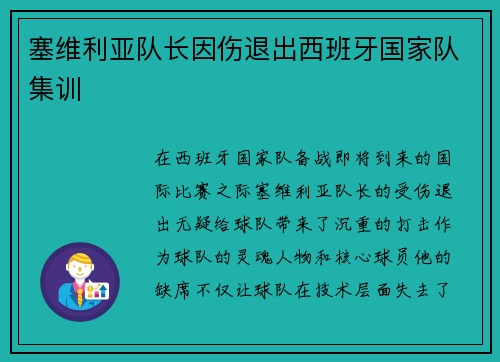 塞维利亚队长因伤退出西班牙国家队集训

在西班牙国家队备战即将到来的国际比赛之际塞维利亚队长的受伤退出无疑给球队带来了沉重的打击作为球队的灵魂人物和核心球员他的缺席不仅让球队在技术层面失去了